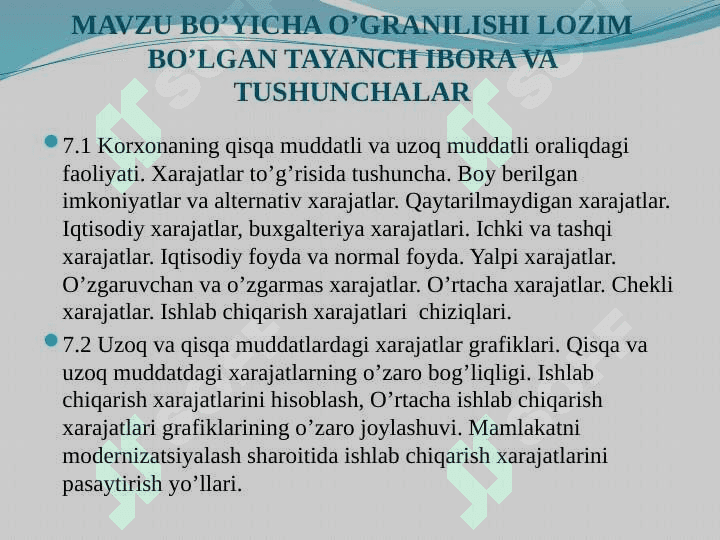 MAVZU BO’YICHA O’GRANILISHI LOZIM BO’LGAN TAYANCH IBORA VA TUSHUNCHALAR

7.1 Korxonaning qisqa muddatli va uzoq muddatli oraliqdagi faoliyati. Xarajatlar to’g’risida tushuncha. Boy berilgan imkoniyatlar va alternativ xarajatlar. Qaytarilmaydigan xarajatlar. Iqtisodiy xarajatlar, buxgalteriya xarajatlari. Ichki va tashqi xarajatlar. Iqtisodiy foyda va normal foyda. Yalpi xarajatlar. O’zgaruvchan va o’zgarmas xarajatlar. O’rtacha xarajatlar. Chekli xarajatlar. Ishlab chiqarish xarajatlari chiziqlari.

7.2 Uzoq va qisqa muddatlardagi xarajatlar grafiklari. Qisqa va uzoq muddatdagi xarajatlarning o’zaro bog’liqligi. Ishlab chiqarish xarajatlarini hisoblash, O’rtacha ishlab chiqarish xarajatlari grafiklarining o’zaro joylashuvi. Mamlakatni modernizatsiyalash sharoitida ishlab chiqarish xarajatlarini pasaytirish yo’llari.